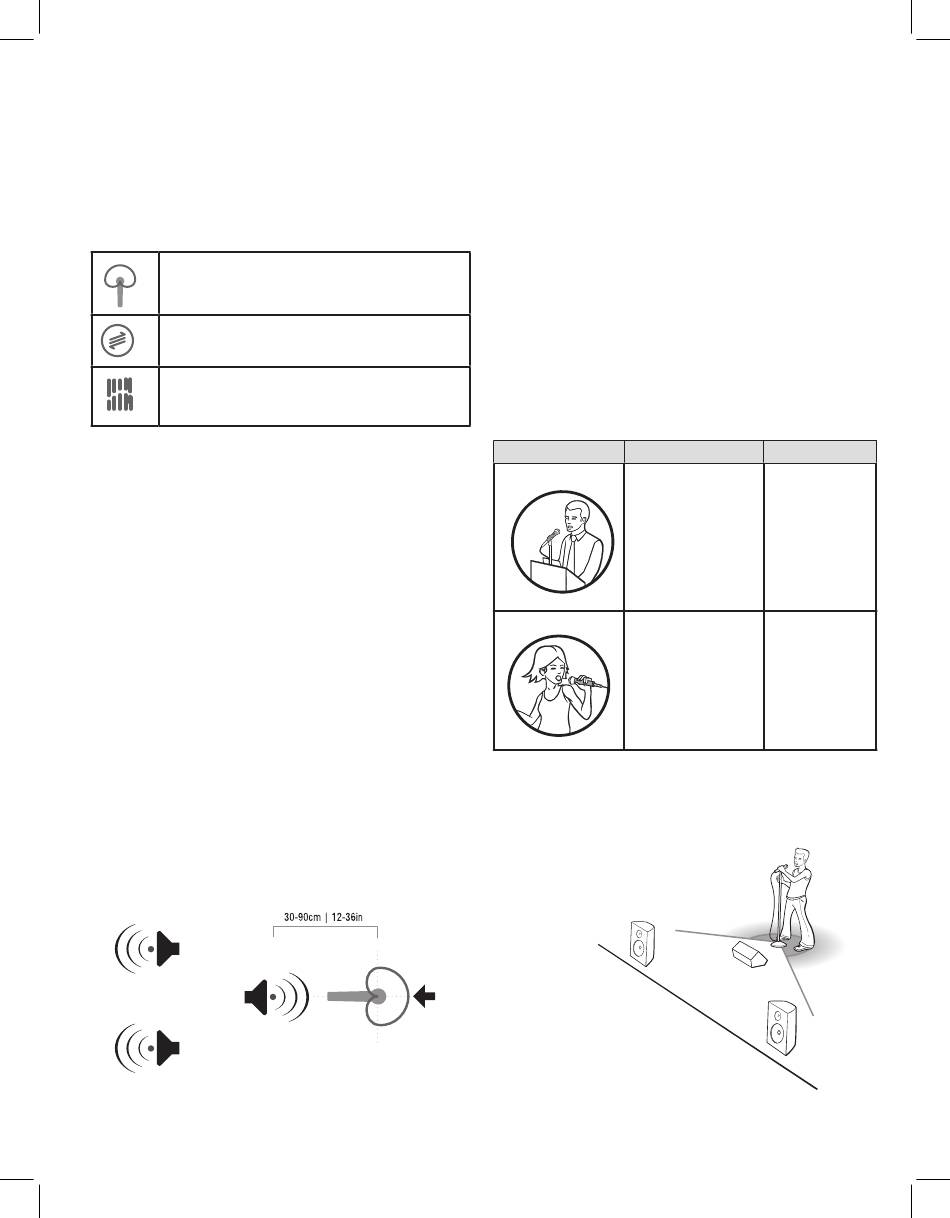 30-90cm | 12-36in